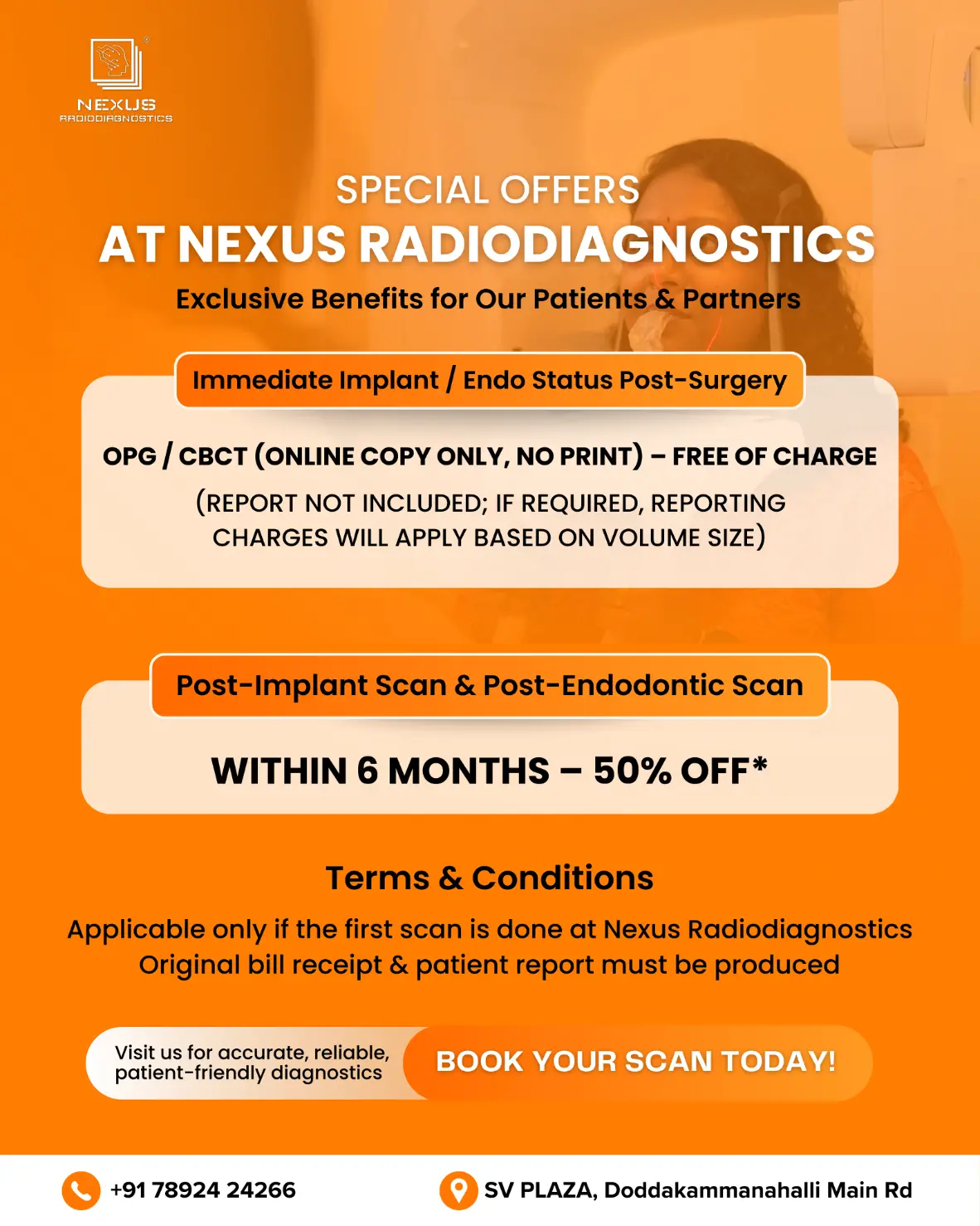 NEXUS
RADIODIAGNOSTICS

SPECIAL OFFERS
AT NEXUS RADIODIAGNOSTICS
Exclusive Benefits for Our Patients & Partners

Immediate Implant / Endo Status Post-Surgery

OPG / CBCT (ONLINE COPY ONLY, NO PRINT) – FREE OF CHARGE
(REPORT NOT INCLUDED; IF REQUIRED, REPORTING CHARGES WILL APPLY BASED ON VOLUME SIZE)

Post-Implant Scan & Post-Endodontic Scan

WITHIN 6 MONTHS – 50% OFF*

Terms & Conditions
Applicable only if the first scan is done at Nexus Radiodiagnostics
Original bill receipt & patient report must be produced

Visit us for accurate, reliable, patient-friendly diagnostics
BOOK YOUR SCAN TODAY!

+91 78924 24266
SV PLAZA, Doddakammanahalli Main Rd